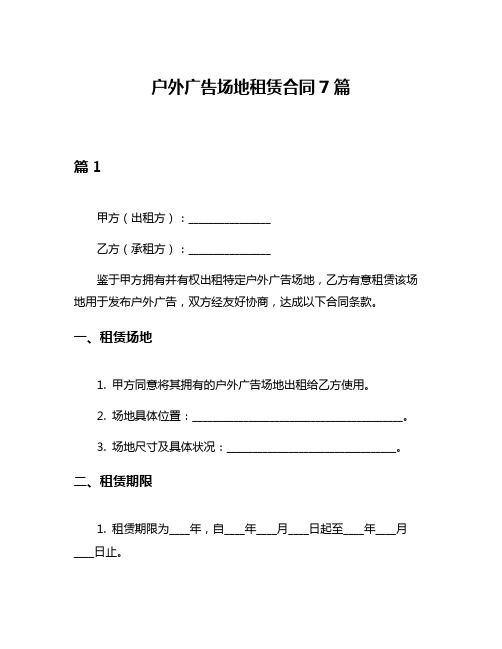 户外广告场地租赁合同7篇

篇1

甲方（出租方）：________________

乙方（承租方）：________________

鉴于甲方拥有并有权出租特定户外广告场地，乙方有意租赁该场地用于发布户外广告，双方经友好协商，达成以下合同条款。

一、租赁场地

1. 甲方同意将其拥有的户外广告场地出租给乙方使用。

2. 场地具体位置：________________________________________。

3. 场地尺寸及具体状况：________________________________。

二、租赁期限

1. 租赁期限为____年，自____年____月____日起至____年____月____日止。